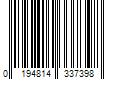 0 194814 337398